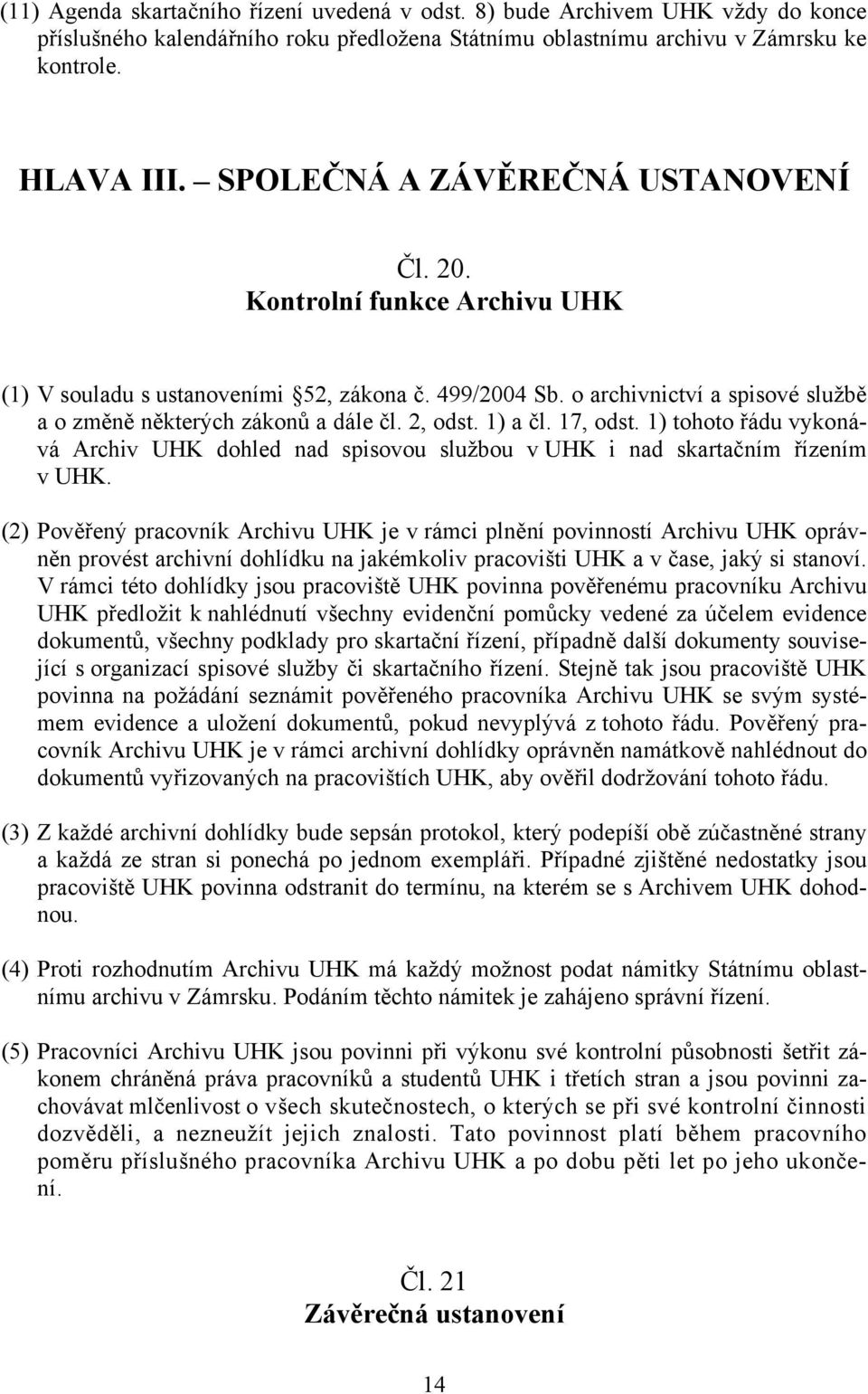 (11) Agenda skartačního řízení uvedená v odst. 8) bude Archivem UHK vždy do konce příslušného kalendářního roku předložena Státnímu oblastnímu archivu v Zámrsku ke kontrole.

HLAVA III. – SPOLEČNÁ A ZÁVĚREČNÁ USTANOVENÍ

Čl. 20.
Kontrolní funkce Archivu UHK

(1) V souladu s ustanoveními 52, zákona č. 499/2004 Sb. o archivnictví a spisové službě a o změně některých zákonů a dále čl. 2, odst. 1) a čl. 17, odst. 1) tohoto řádu vykonává Archiv UHK dohled nad spisovou službou v UHK i nad skartačním řízením v UHK.

(2) Pověřený pracovník Archivu UHK je v rámci plnění povinností Archivu UHK oprávněn provést archivní dohlídku na jakémkoliv pracovišti UHK a v čase, jaký si stanoví. V rámci této dohlídky jsou pracoviště UHK povinna pověřenému pracovníku Archivu UHK předložit k nahlédnutí všechny evidenční pomůcky vedené za účelem evidence dokumentů, všechny podklady pro skartační řízení, případně další dokumenty související s organizací spisové služby či skartačního řízení. Stejně tak jsou pracoviště UHK povinna na požádání seznámit pověřeného pracovníka Archivu UHK se svým systémem evidence a uložení dokumentů, pokud nevyplývá z tohoto řádu. Pověřený pracovník Archivu UHK je v rámci archivní dohlídky oprávněn namátkově nahlédnout do dokumentů vyřizovaných na pracovištích UHK, aby ověřil dodržování tohoto řádu.

(3) Z každé archivní dohlídky bude sepsán protokol, který podepíší obě zúčastněné strany a každá ze stran si ponechá po jednom exempláři. Případné zjištěné nedostatky jsou pracoviště UHK povinna odstranit do termínu, na kterém se s Archivem UHK dohodnou.

(4) Proti rozhodnutím Archivu UHK má každý možnost podat námitky Státnímu oblastnímu archivu v Zámrsku. Podáním těchto námitek je zahájeno správní řízení.

(5) Pracovníci Archivu UHK jsou povinni při výkonu své kontrolní působnosti šetřit zákonem chráněná práva pracovníků a studentů UHK i třetích stran a jsou povinni zachovávat mlčenlivost o všech skutečnostech, o kterých se při své kontrolní činnosti dozvěděli, a nezneužít jejich znalosti. Tato povinnost platí během pracovního poměru příslušného pracovníka Archivu UHK a po dobu pěti let po jeho ukončení.

Čl. 21
Závěrečná ustanovení

14